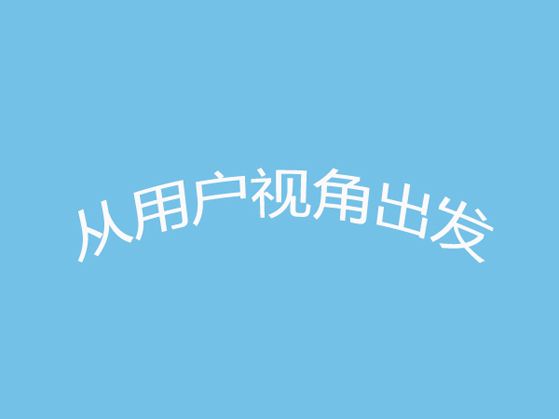 从用户视角出发